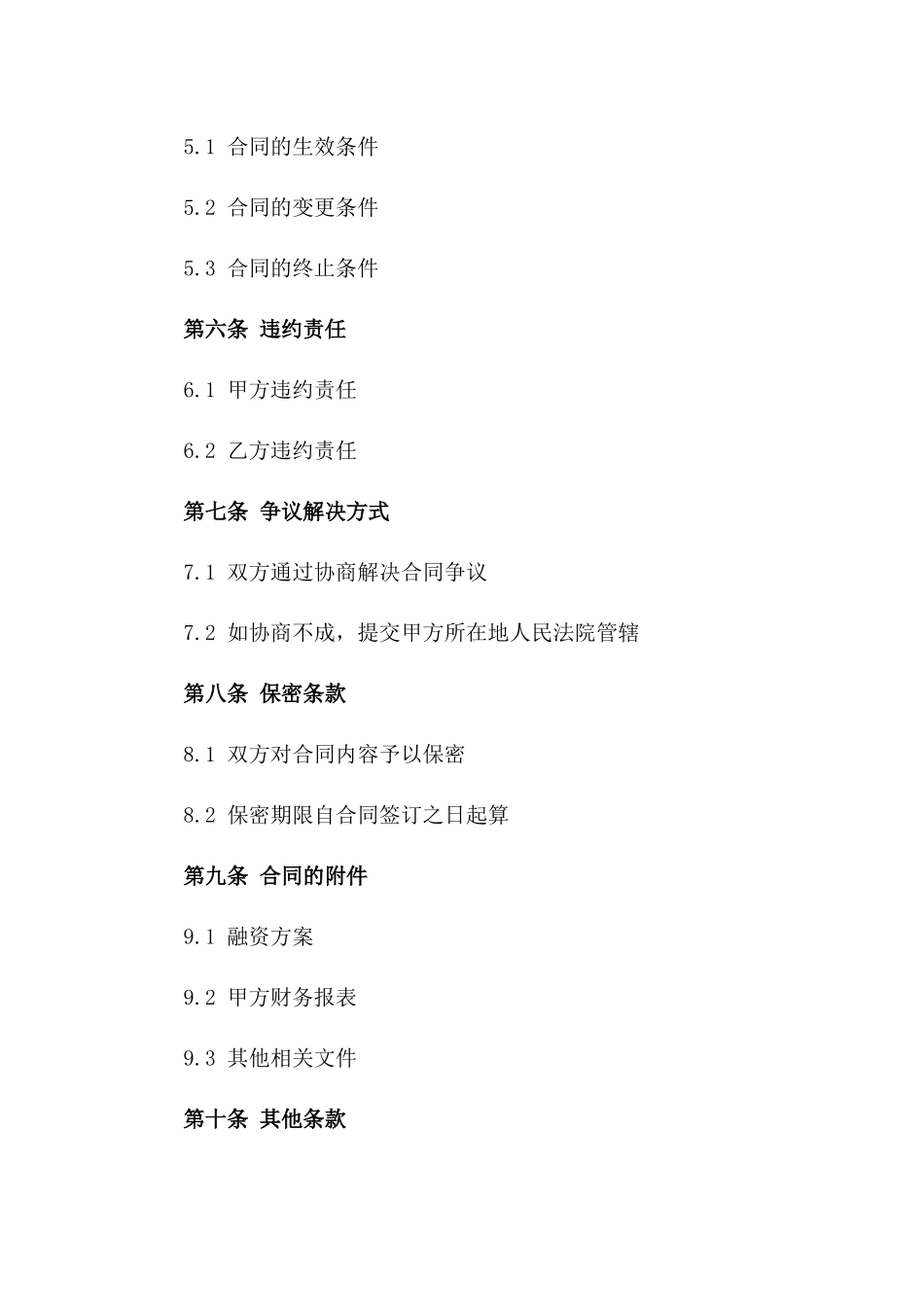 5.1 合同的生效条件

5.2 合同的变更条件

5.3 合同的终止条件

第六条 违约责任

6.1 甲方违约责任

6.2 乙方违约责任

第七条 争议解决方式

7.1 双方通过协商解决合同争议

7.2 如协商不成，提交甲方所在地人民法院管辖

第八条 保密条款

8.1 双方对合同内容予以保密

8.2 保密期限自合同签订之日起算

第九条 合同的附件

9.1 融资方案

9.2 甲方财务报表

9.3 其他相关文件

第十条 其他条款